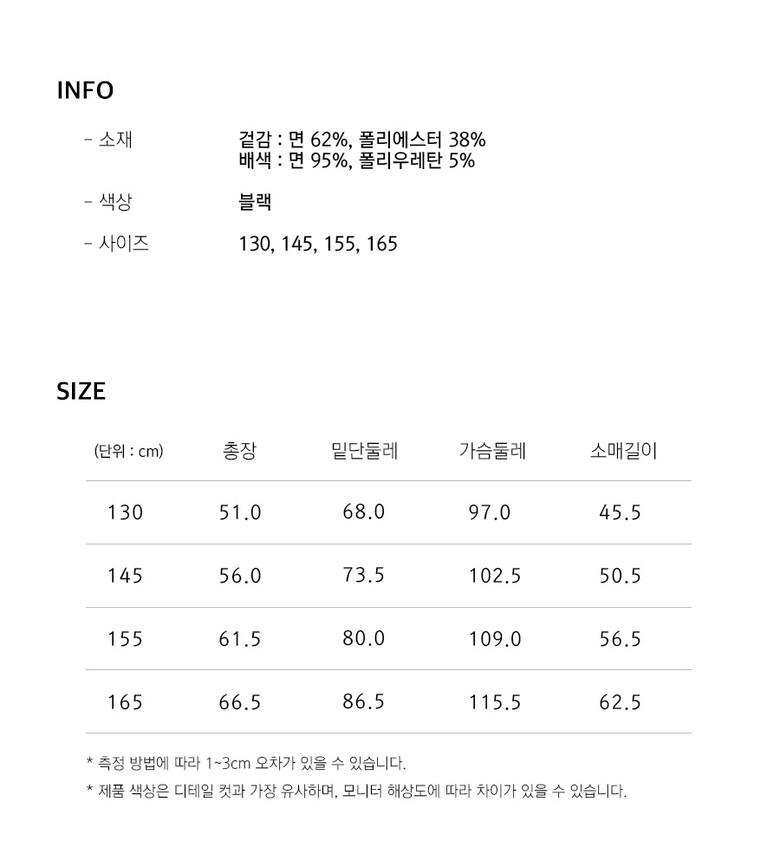 INFO

- 소재 겉감 : 면 62%, 폴리에스터 38%
배색 : 면 95%, 폴리우레탄 5%

- 색상 블랙

- 사이즈 130, 145, 155, 165

SIZE

| (단위 : cm) | 총장 | 밑단둘레 | 가슴둘레 | 소매길이 |
|---|---|---|---|---|
| 130 | 51.0 | 68.0 | 97.0 | 45.5 |
| 145 | 56.0 | 73.5 | 102.5 | 50.5 |
| 155 | 61.5 | 80.0 | 109.0 | 56.5 |
| 165 | 66.5 | 86.5 | 115.5 | 62.5 |

* 측정 방법에 따라 1~3cm 오차가 있을 수 있습니다.
* 제품 색상은 디테일 컷과 가장 유사하며, 모니터 해상도에 따라 차이가 있을 수 있습니다.